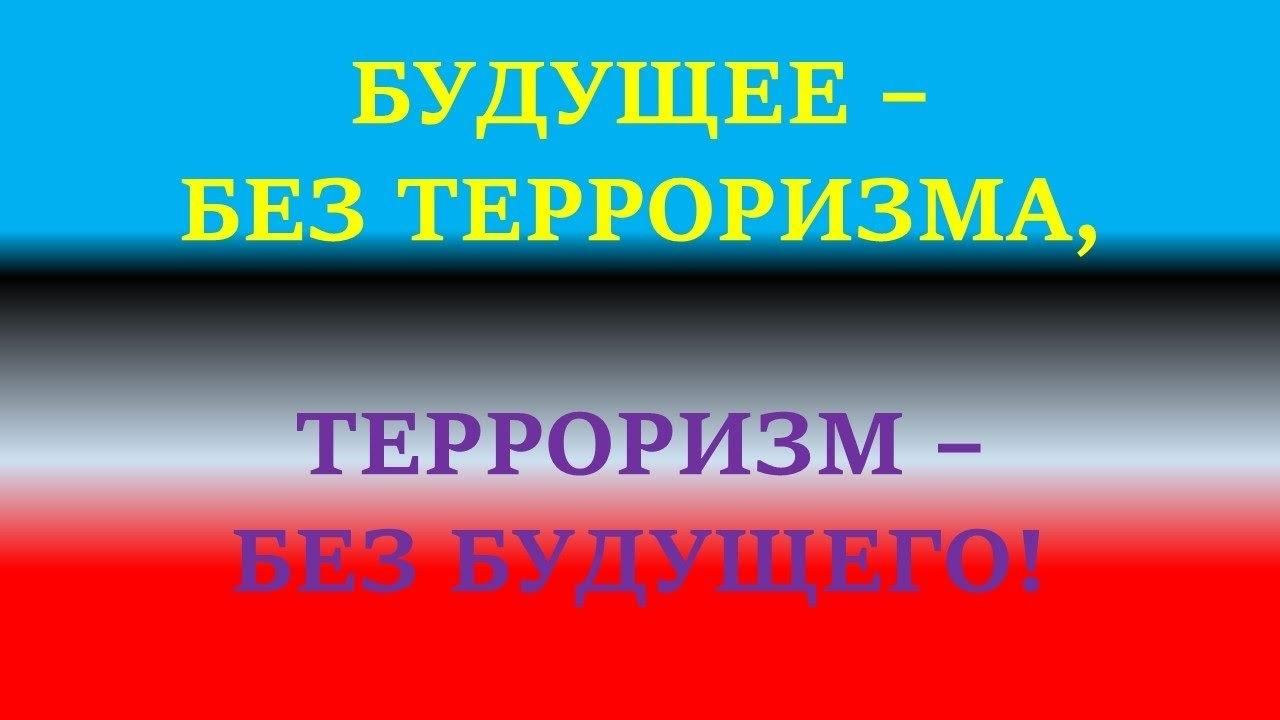 БУДУЩЕЕ –
БЕЗ ТЕРРОРИЗМА,

ТЕРРОРИЗМ –
БЕЗ БУДУЩЕГО!